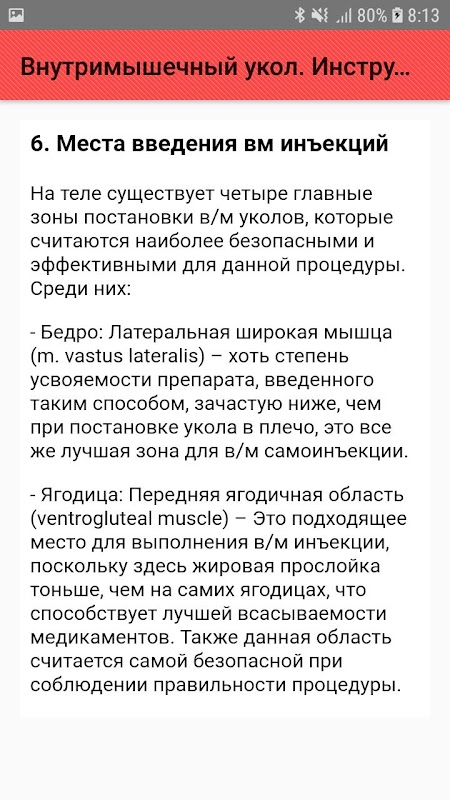 80% 8:13

Внутримышечный укол. Инстру...

6. Места введения вм инъекций

На теле существует четыре главные зоны постановки в/м уколов, которые считаются наиболее безопасными и эффективными для данной процедуры. Среди них:

- Бедро: Латеральная широкая мышца (m. vastus lateralis) – хоть степень усвояемости препарата, введенного таким способом, зачастую ниже, чем при постановке укола в плечо, это все же лучшая зона для в/м самоинъекции.

- Ягодица: Передняя ягодичная область (ventrogluteal muscle) – Это подходящее место для выполнения в/м инъекции, поскольку здесь жировая прослойка тоньше, чем на самих ягодицах, что способствует лучшей всасываемости медикаментов. Также данная область считается самой безопасной при соблюдении правильности процедуры.